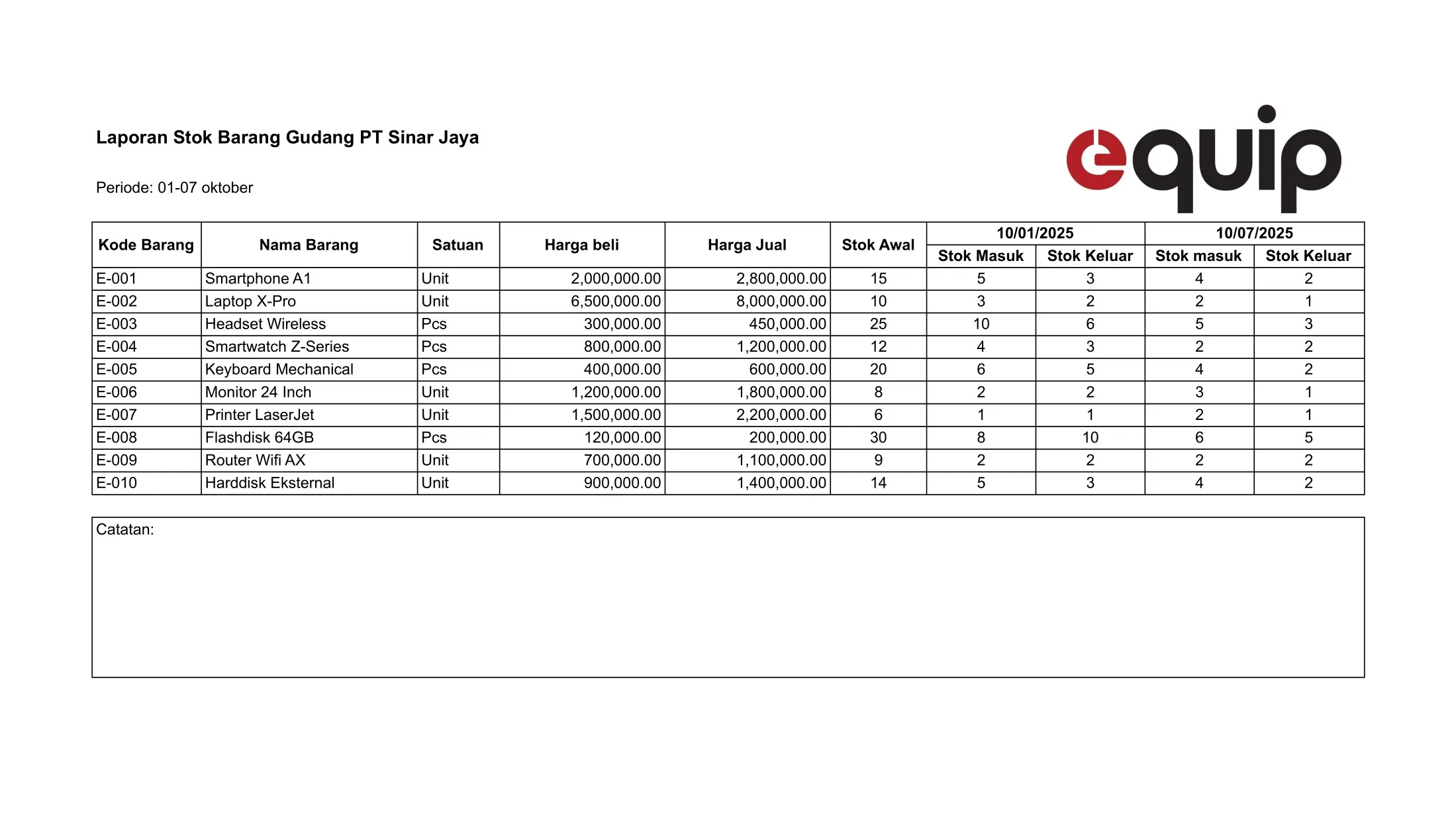 Laporan Stok Barang Gudang PT Sinar Jaya

equip

Periode: 01-07 oktober

| Kode Barang | Nama Barang | Satuan | Harga beli | Harga Jual | Stok Awal | 10/01/2025 Stok Masuk | 10/01/2025 Stok Keluar | 10/07/2025 Stok masuk | 10/07/2025 Stok Keluar |
|---|---|---|---|---|---|---|---|---|---|
| E-001 | Smartphone A1 | Unit | 2,000,000.00 | 2,800,000.00 | 15 | 5 | 3 | 4 | 2 |
| E-002 | Laptop X-Pro | Unit | 6,500,000.00 | 8,000,000.00 | 10 | 3 | 2 | 2 | 1 |
| E-003 | Headset Wireless | Pcs | 300,000.00 | 450,000.00 | 25 | 10 | 6 | 5 | 3 |
| E-004 | Smartwatch Z-Series | Pcs | 800,000.00 | 1,200,000.00 | 12 | 4 | 3 | 2 | 2 |
| E-005 | Keyboard Mechanical | Pcs | 400,000.00 | 600,000.00 | 20 | 6 | 5 | 4 | 2 |
| E-006 | Monitor 24 Inch | Unit | 1,200,000.00 | 1,800,000.00 | 8 | 2 | 2 | 3 | 1 |
| E-007 | Printer LaserJet | Unit | 1,500,000.00 | 2,200,000.00 | 6 | 1 | 1 | 2 | 1 |
| E-008 | Flashdisk 64GB | Pcs | 120,000.00 | 200,000.00 | 30 | 8 | 10 | 6 | 5 |
| E-009 | Router Wifi AX | Unit | 700,000.00 | 1,100,000.00 | 9 | 2 | 2 | 2 | 2 |
| E-010 | Harddisk Eksternal | Unit | 900,000.00 | 1,400,000.00 | 14 | 5 | 3 | 4 | 2 |

Catatan: